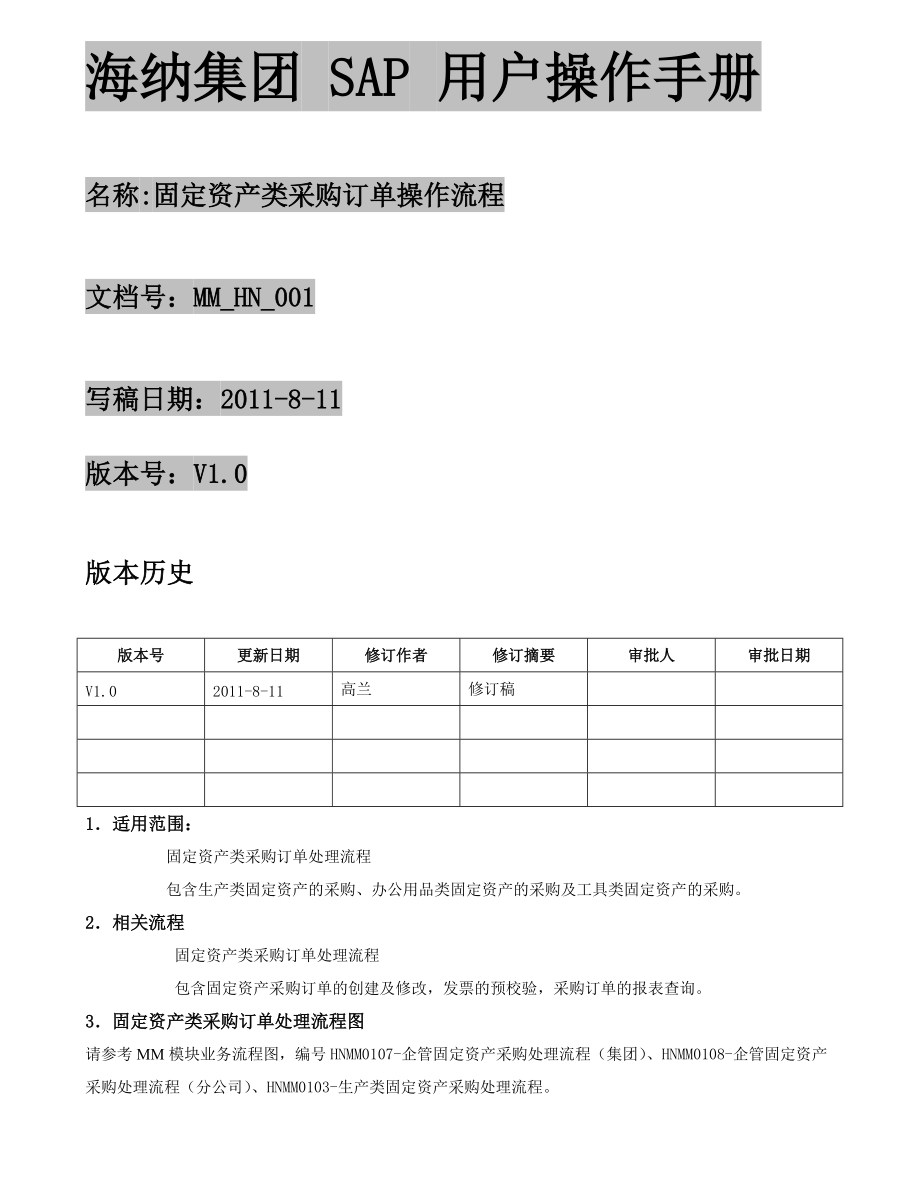 海纳集团 SAP 用户操作手册

名称:固定资产类采购订单操作流程

文档号：MM_HN_001

写稿日期：2011-8-11

版本号：V1.0

版本历史

| 版本号 | 更新日期 | 修订作者 | 修订摘要 | 审批人 | 审批日期 |
|---|---|---|---|---|---|
| V1.0 | 2011-8-11 | 高兰 | 修订稿 | | |
| | | | | | |
| | | | | | |
| | | | | | |

1．适用范围：

固定资产类采购订单处理流程

包含生产类固定资产的采购、办公用品类固定资产的采购及工具类固定资产的采购。

2．相关流程

固定资产类采购订单处理流程

包含固定资产采购订单的创建及修改，发票的预校验，采购订单的报表查询。

3．固定资产类采购订单处理流程图

请参考 MM 模块业务流程图，编号 HNMM0107-企管固定资产采购处理流程（集团）、HNMM0108-企管固定资产采购处理流程（分公司）、HNMM0103-生产类固定资产采购处理流程。